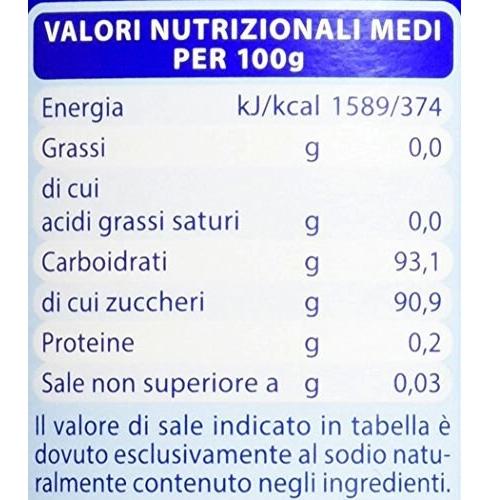 VALORI NUTRIZIONALI MEDI PER 100g

| Energia | kJ/kcal | 1589/374 |
|---|---|---|
| Grassi | g | 0,0 |
| di cui acidi grassi saturi | g | 0,0 |
| Carboidrati | g | 93,1 |
| di cui zuccheri | g | 90,9 |
| Proteine | g | 0,2 |
| Sale non superiore a | g | 0,03 |

Il valore di sale indicato in tabella è dovuto esclusivamente al sodio naturalmente contenuto negli ingredienti.